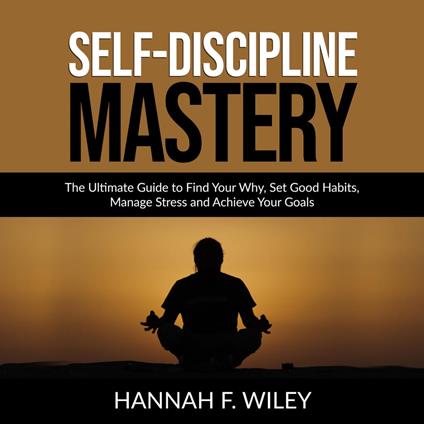 SELF-DISCIPLINE
MASTERY

The Ultimate Guide to Find Your Why, Set Good Habits, Manage Stress and Achieve Your Goals

HANNAH F. WILEY